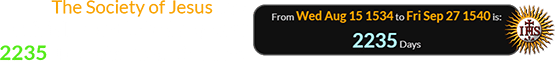 The Society of Jesus

2235

From Wed Aug 15 1534 to Fri Sep 27 1540 is:
2235 Days

IHS